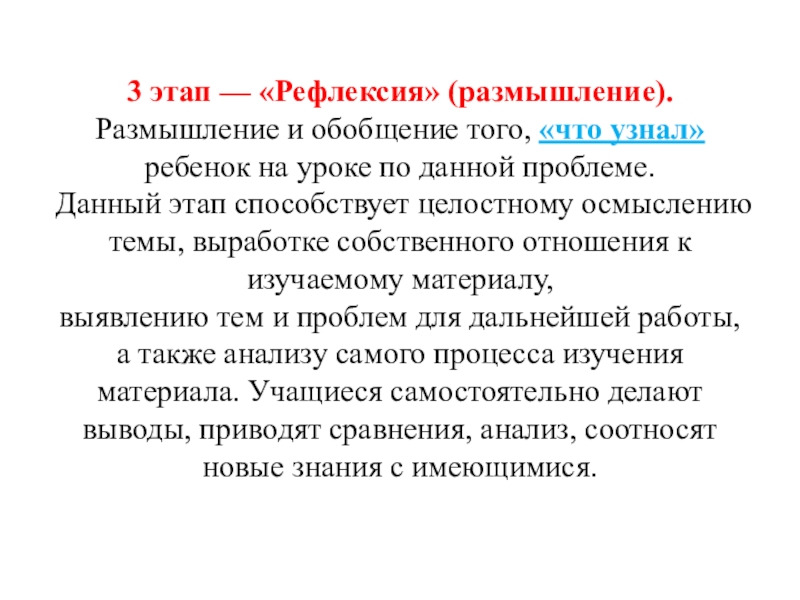 3 этап — «Рефлексия» (размышление).
Размышление и обобщение того, «что узнал» ребенок на уроке по данной проблеме.
Данный этап способствует целостному осмыслению темы, выработке собственного отношения к изучаемому материалу,
выявлению тем и проблем для дальнейшей работы, а также анализу самого процесса изучения материала. Учащиеся самостоятельно делают выводы, приводят сравнения, анализ, соотносят новые знания с имеющимися.